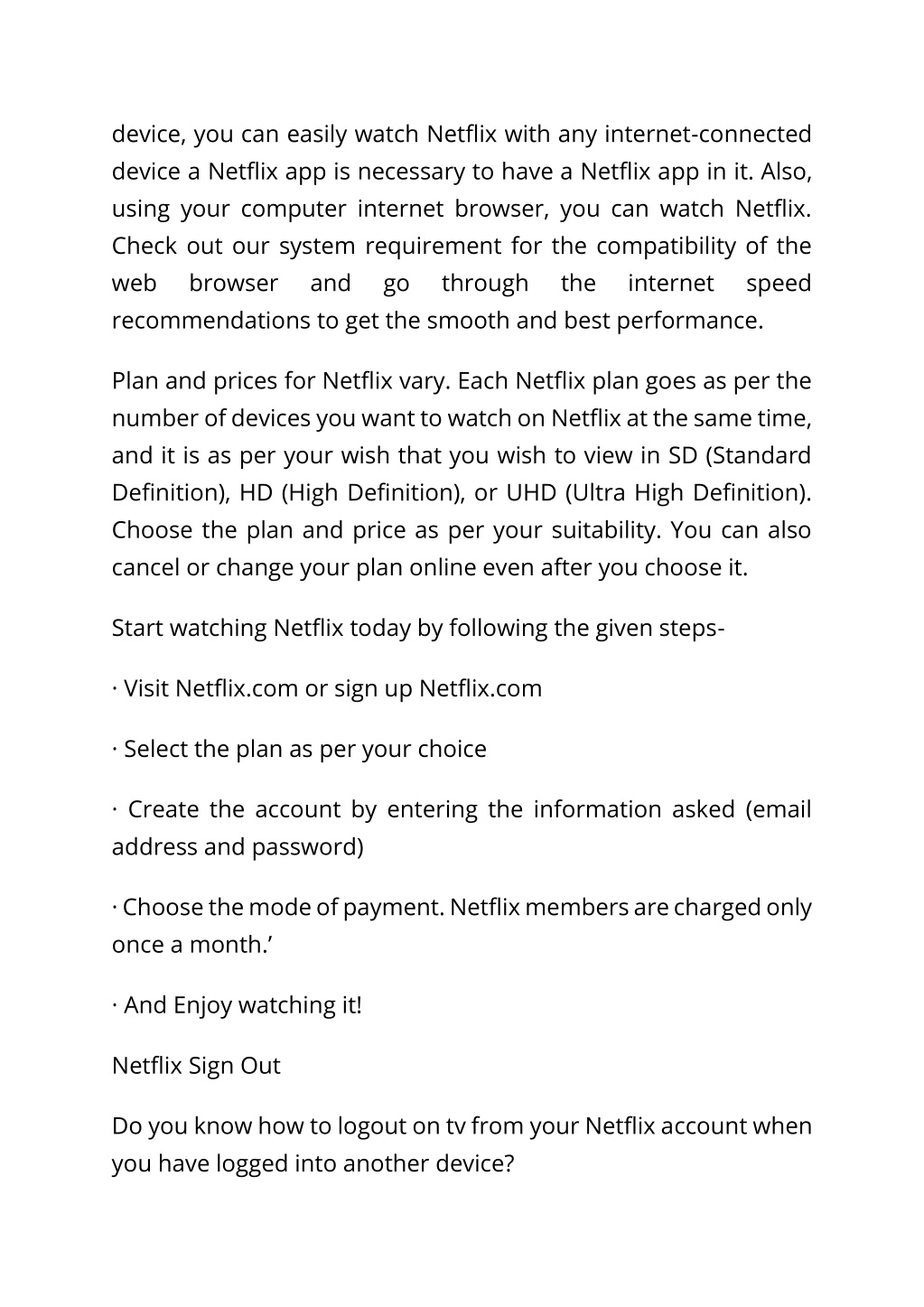 device, you can easily watch Netflix with any internet-connected device a Netflix app is necessary to have a Netflix app in it. Also, using your computer internet browser, you can watch Netflix. Check out our system requirement for the compatibility of the web browser and go through the internet speed recommendations to get the smooth and best performance.

Plan and prices for Netflix vary. Each Netflix plan goes as per the number of devices you want to watch on Netflix at the same time, and it is as per your wish that you wish to view in SD (Standard Definition), HD (High Definition), or UHD (Ultra High Definition). Choose the plan and price as per your suitability. You can also cancel or change your plan online even after you choose it.

Start watching Netflix today by following the given steps-

· Visit Netflix.com or sign up Netflix.com

· Select the plan as per your choice

· Create the account by entering the information asked (email address and password)

· Choose the mode of payment. Netflix members are charged only once a month.’

· And Enjoy watching it!

Netflix Sign Out

Do you know how to logout on tv from your Netflix account when you have logged into another device?